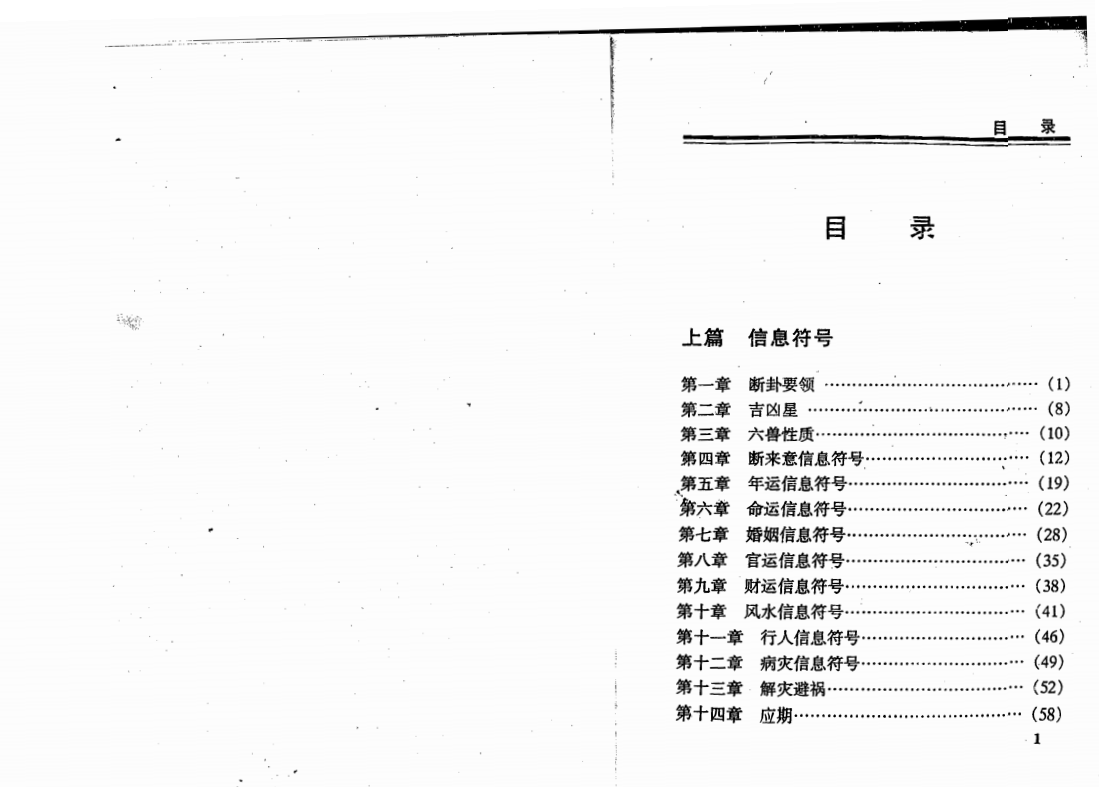 目 录

目 录

上篇 信息符号

第一章 断卦要领 (1)
第二章 吉凶星 (8)
第三章 六兽性质 (10)
第四章 断来意信息符号 (12)
第五章 年运信息符号 (19)
第六章 命运信息符号 (22)
第七章 婚姻信息符号 (28)
第八章 官运信息符号 (35)
第九章 财运信息符号 (38)
第十章 风水信息符号 (41)
第十一章 行人信息符号 (46)
第十二章 病灾信息符号 (49)
第十三章 解灾避祸 (52)
第十四章 应期 (58)

1